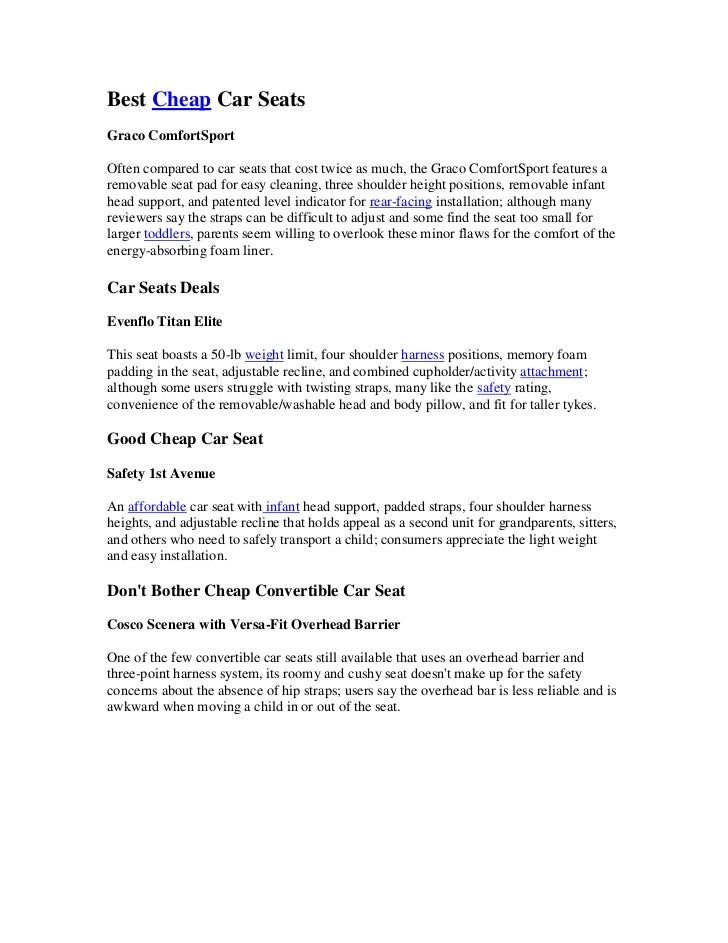 Best Cheap Car Seats

Graco ComfortSport

Often compared to car seats that cost twice as much, the Graco ComfortSport features a removable seat pad for easy cleaning, three shoulder height positions, removable infant head support, and patented level indicator for rear-facing installation; although many reviewers say the straps can be difficult to adjust and some find the seat too small for larger toddlers, parents seem willing to overlook these minor flaws for the comfort of the energy-absorbing foam liner.

Car Seats Deals

Evenflo Titan Elite

This seat boasts a 50-lb weight limit, four shoulder harness positions, memory foam padding in the seat, adjustable recline, and combined cupholder/activity attachment; although some users struggle with twisting straps, many like the safety rating, convenience of the removable/washable head and body pillow, and fit for taller tykes.

Good Cheap Car Seat

Safety 1st Avenue

An affordable car seat with infant head support, padded straps, four shoulder harness heights, and adjustable recline that holds appeal as a second unit for grandparents, sitters, and others who need to safely transport a child; consumers appreciate the light weight and easy installation.

Don't Bother Cheap Convertible Car Seat

Cosco Scenera with Versa-Fit Overhead Barrier

One of the few convertible car seats still available that uses an overhead barrier and three-point harness system, its roomy and cushy seat doesn't make up for the safety concerns about the absence of hip straps; users say the overhead bar is less reliable and is awkward when moving a child in or out of the seat.